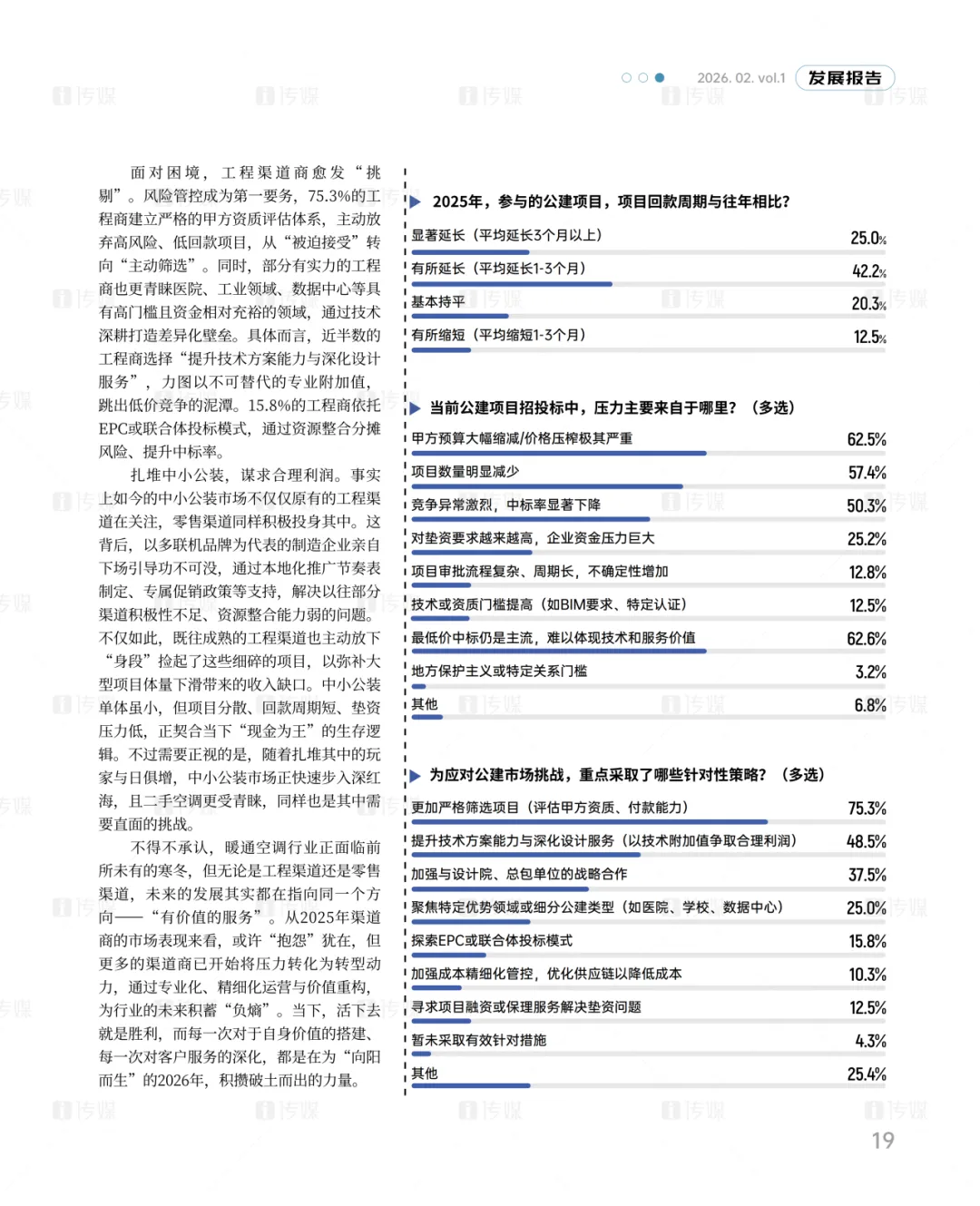 2026. 02. vol.1 发展报告

面对困境，工程渠道商愈发“挑剔”。风险管控成为第一要务，75.3%的工程商建立严格的甲方资质评估体系，主动放弃高风险、低回款项目，从“被迫接受”转向“主动筛选”。同时，部分有实力的工程商也更青睐医院、工业领域、数据中心等具有高门槛且资金相对充裕的领域，通过技术深耕打造差异化壁垒。具体而言，近半数的工程商选择“提升技术方案能力与深化设计服务”，力图以不可替代的专业附加值，跳出低价竞争的泥潭。15.8%的工程商依托EPC或联合体投标模式，通过资源整合分摊风险、提升中标率。

扎堆中小公装，谋求合理利润。事实上如今的中小公装市场不仅仅原有的工程渠道在关注，零售渠道同样积极投身其中。这背后，以多联机品牌为代表的制造企业亲自下场引导功不可没，通过本地化推广节奏表制定、专属促销政策等支持，解决以往部分渠道积极性不足、资源整合能力弱的问题。不仅如此，既往成熟的工程渠道也主动放下“身段”捡起了这些细碎的项目，以弥补大型项目体量下滑带来的收入缺口。中小公装单体虽小，但项目分散、回款周期短、垫资压力低，正契合当下“现金为王”的生存逻辑。不过需要正视的是，随着扎堆其中的玩家与日俱增，中小公装市场正快速步入深红海，且二手空调更受青睐，同样也是其中需要直面的挑战。

不得不承认，暖通空调行业正面临前所未有的寒冬，但无论是工程渠道还是零售渠道，未来的发展其实都在指向同一个方向——“有价值的服务”。从2025年渠道商的市场表现来看，或许“抱怨”犹在，但更多的渠道商已开始将压力转化为转型动力，通过专业化、精细化运营与价值重构，为行业的未来积蓄“负熵”。当下，活下去就是胜利，而每一次对于自身价值的搭建、每一次对客户服务的深化，都是在为“向阳而生”的2026年，积攒破土而出的力量。

2025年，参与的公建项目，项目回款周期与往年相比？

| | |
|---|---|
| 显著延长（平均延长3个月以上） | 25.0% |
| 有所延长（平均延长1-3个月） | 42.2% |
| 基本持平 | 20.3% |
| 有所缩短（平均缩短1-3个月） | 12.5% |

当前公建项目招投标中，压力主要来自于哪里？（多选）

| | |
|---|---|
| 甲方预算大幅缩减/价格压榨极其严重 | 62.5% |
| 项目数量明显减少 | 57.4% |
| 竞争异常激烈，中标率显著下降 | 50.3% |
| 对垫资要求越来越高，企业资金压力巨大 | 25.2% |
| 项目审批流程复杂、周期长，不确定性增加 | 12.8% |
| 技术或资质门槛提高（如BIM要求、特定认证） | 12.5% |
| 最低价中标仍是主流，难以体现技术和服务价值 | 62.6% |
| 地方保护主义或特定关系门槛 | 3.2% |
| 其他 | 6.8% |

为应对公建市场挑战，重点采取了哪些针对性策略？（多选）

| | |
|---|---|
| 更加严格筛选项目（评估甲方资质、付款能力） | 75.3% |
| 提升技术方案能力与深化设计服务（以技术附加值争取合理利润） | 48.5% |
| 加强与设计院、总包单位的战略合作 | 37.5% |
| 聚焦特定优势领域或细分公建类型（如医院、学校、数据中心） | 25.0% |
| 探索EPC或联合体投标模式 | 15.8% |
| 加强成本精细化管控，优化供应链以降低成本 | 10.3% |
| 寻求项目融资或保理服务解决垫资问题 | 12.5% |
| 暂未采取有效针对措施 | 4.3% |
| 其他 | 25.4% |

19